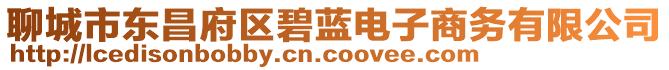 聊城市东昌府区碧蓝电子商务有限公司
http://lcedisonbobby.cn.coovee.com